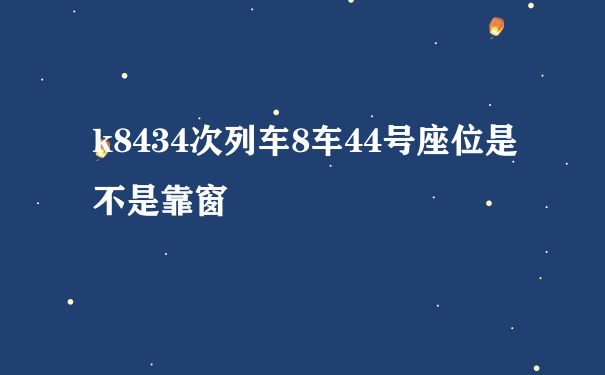 k8434次列车8车44号座位是不是靠窗